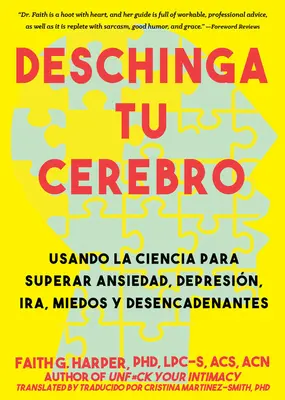 "Dr. Faith is a hoot with heart, and her guide is full of workable, professional advice, as well as it is replete with sarcasm, good humor, and grace." —Foreword Reviews

DESCHINGA TU CEREBRO

USANDO LA CIENCIA PARA SUPERAR ANSIEDAD, DEPRESIÓN, IRA, MIEDOS Y DESENCADENANTES

FAITH G. HARPER, PHD, LPC-S, ACS, ACN
AUTHOR OF UNF#CK YOUR INTIMACY
TRANSLATED BY TRADUCIDO POR CRISTINA MARTINEZ-SMITH, PHD